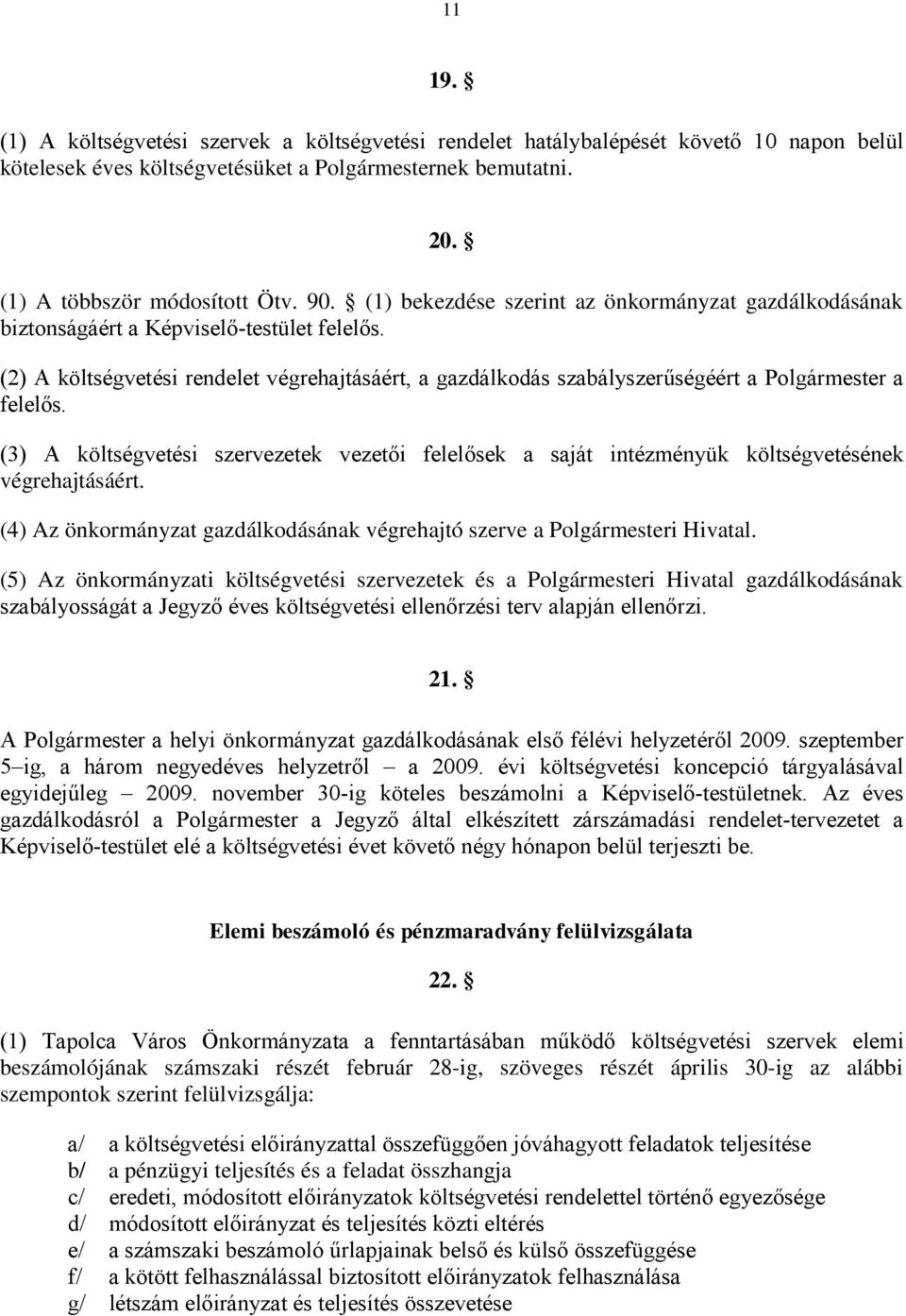 11

19. §

(1) A költségvetési szervek a költségvetési rendelet hatálybalépését követő 10 napon belül kötelesek éves költségvetésüket a Polgármesternek bemutatni.

20. §

(1) A többször módosított Ötv. 90. § (1) bekezdése szerint az önkormányzat gazdálkodásának biztonságáért a Képviselő-testület felelős.

(2) A költségvetési rendelet végrehajtásáért, a gazdálkodás szabályszerűségéért a Polgármester a felelős.

(3) A költségvetési szervezetek vezetői felelősek a saját intézményük költségvetésének végrehajtásáért.

(4) Az önkormányzat gazdálkodásának végrehajtó szerve a Polgármesteri Hivatal.

(5) Az önkormányzati költségvetési szervezetek és a Polgármesteri Hivatal gazdálkodásának szabályosságát a Jegyző éves költségvetési ellenőrzési terv alapján ellenőrzi.

21. §

A Polgármester a helyi önkormányzat gazdálkodásának első félévi helyzetéről 2009. szeptember 5–ig, a három negyedéves helyzetről – a 2009. évi költségvetési koncepció tárgyalásával egyidejűleg – 2009. november 30-ig köteles beszámolni a Képviselő-testületnek. Az éves gazdálkodásról a Polgármester a Jegyző által elkészített zárszámadási rendelet-tervezetet a Képviselő-testület elé a költségvetési évet követő négy hónapon belül terjeszti be.

Elemi beszámoló és pénzmaradvány felülvizsgálata

22. §

(1) Tapolca Város Önkormányzata a fenntartásában működő költségvetési szervek elemi beszámolójának számszaki részét február 28-ig, szöveges részét április 30-ig az alábbi szempontok szerint felülvizsgálja:

a/ a költségvetési előirányzattal összefüggően jóváhagyott feladatok teljesítése
b/ a pénzügyi teljesítés és a feladat összhangja
c/ eredeti, módosított előirányzatok költségvetési rendelettel történő egyezősége
d/ módosított előirányzat és teljesítés közti eltérés
e/ a számszaki beszámoló űrlapjainak belső és külső összefüggése
f/ a kötött felhasználással biztosított előirányzatok felhasználása
g/ létszám előirányzat és teljesítés összevetése